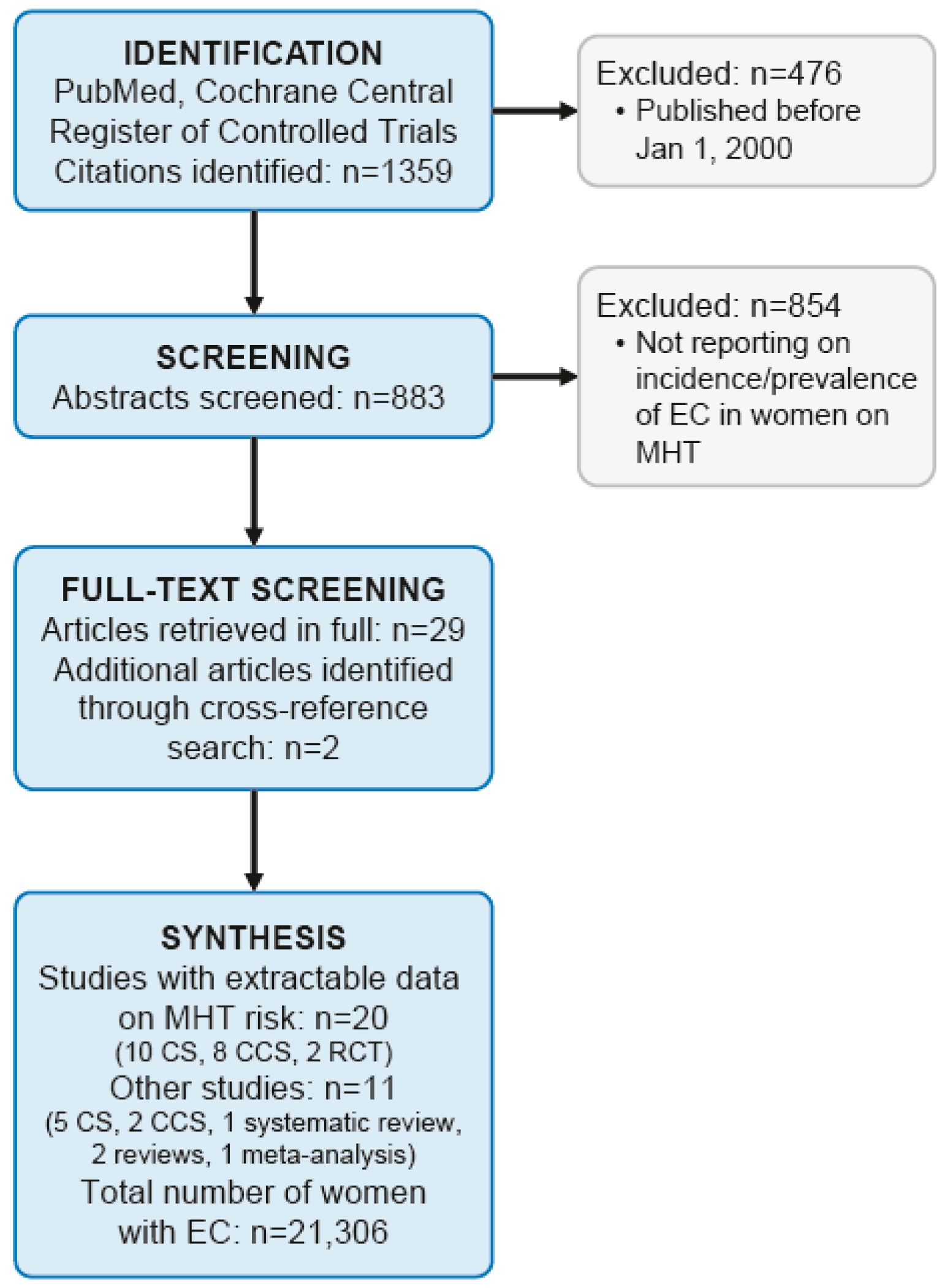 IDENTIFICATION
PubMed, Cochrane Central Register of Controlled Trials
Citations identified: n=1359

Excluded: n=476
• Published before Jan 1, 2000

SCREENING
Abstracts screened: n=883

Excluded: n=854
• Not reporting on incidence/prevalence of EC in women on MHT

FULL-TEXT SCREENING
Articles retrieved in full: n=29
Additional articles identified through cross-reference search: n=2

SYNTHESIS
Studies with extractable data on MHT risk: n=20
(10 CS, 8 CCS, 2 RCT)
Other studies: n=11
(5 CS, 2 CCS, 1 systematic review, 2 reviews, 1 meta-analysis)
Total number of women with EC: n=21,306